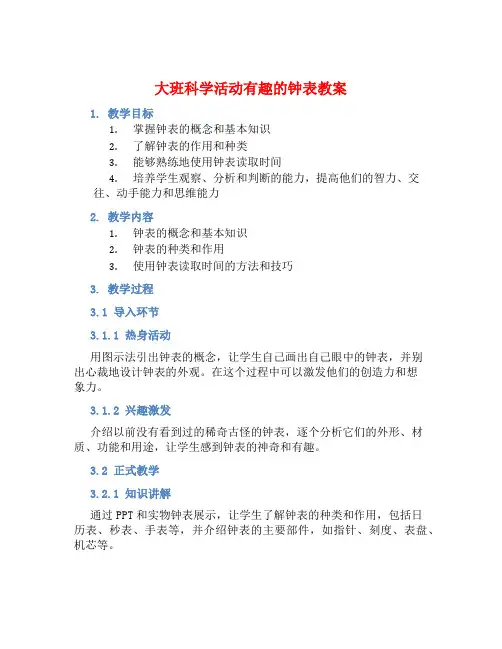 大班科学活动有趣的钟表教案

1. 教学目标

1. 掌握钟表的概念和基本知识
2. 了解钟表的作用和种类
3. 能够熟练地使用钟表读取时间
4. 培养学生观察、分析和判断的能力，提高他们的智力、交往、动手能力和思维能力

2. 教学内容

1. 钟表的概念和基本知识
2. 钟表的种类和作用
3. 使用钟表读取时间的方法和技巧

3. 教学过程

3.1 导入环节

3.1.1 热身活动

用图示法引出钟表的概念，让学生自己画出自己眼中的钟表，并别出心裁地设计钟表的外观。在这个过程中可以激发他们的创造力和想象力。

3.1.2 兴趣激发

介绍以前没有看到过的稀奇古怪的钟表，逐个分析它们的外形、材质、功能和用途，让学生感到钟表的神奇和有趣。

3.2 正式教学

3.2.1 知识讲解

通过 PPT 和实物钟表展示，让学生了解钟表的种类和作用，包括日历表、秒表、手表等，并介绍钟表的主要部件，如指针、刻度、表盘、机芯等。